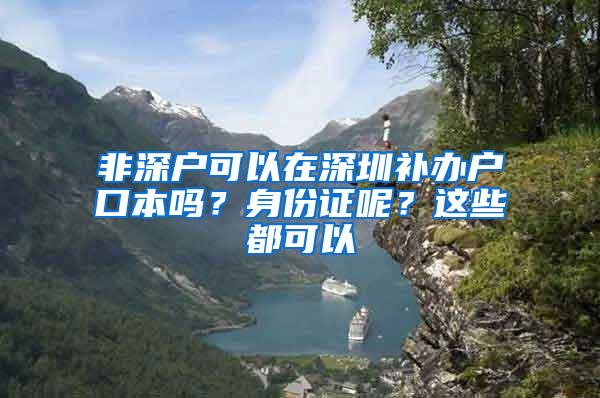 非深户可以在深圳补办户口本吗？身份证呢？这些都可以